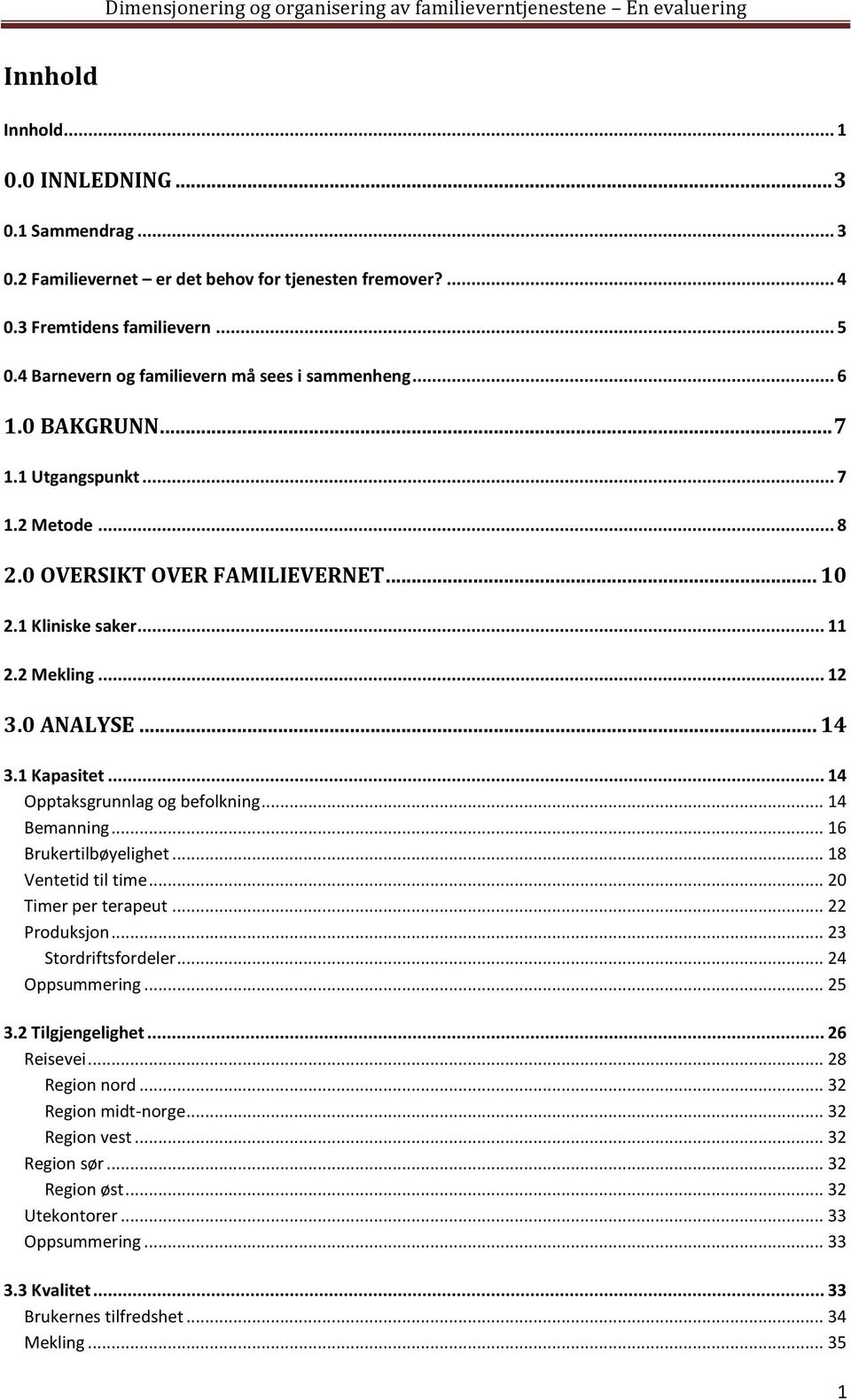 Dimensjonering og organisering av familieverntjenestene – En evaluering

Innhold

Innhold ... 1
0.0 INNLEDNING ... 3
0.1 Sammendrag ... 3
0.2 Familievernet – er det behov for tjenesten fremover? ... 4
0.3 Fremtidens familievern ... 5
0.4 Barnevern og familievern må sees i sammenheng ... 6
1.0 BAKGRUNN ... 7
1.1 Utgangspunkt ... 7
1.2 Metode ... 8
2.0 OVERSIKT OVER FAMILIEVERNET ... 10
2.1 Kliniske saker ... 11
2.2 Mekling ... 12
3.0 ANALYSE ... 14
3.1 Kapasitet ... 14
Opptaksgrunnlag og befolkning ... 14
Bemanning ... 16
Brukertilbøyelighet ... 18
Ventetid til time ... 20
Timer per terapeut ... 22
Produksjon ... 23
Stordriftsfordeler ... 24
Oppsummering ... 25
3.2 Tilgjengelighet ... 26
Reisevei ... 28
Region nord ... 32
Region midt-norge ... 32
Region vest ... 32
Region sør ... 32
Region øst ... 32
Utekontorer ... 33
Oppsummering ... 33
3.3 Kvalitet ... 33
Brukernes tilfredshet ... 34
Mekling ... 35

1